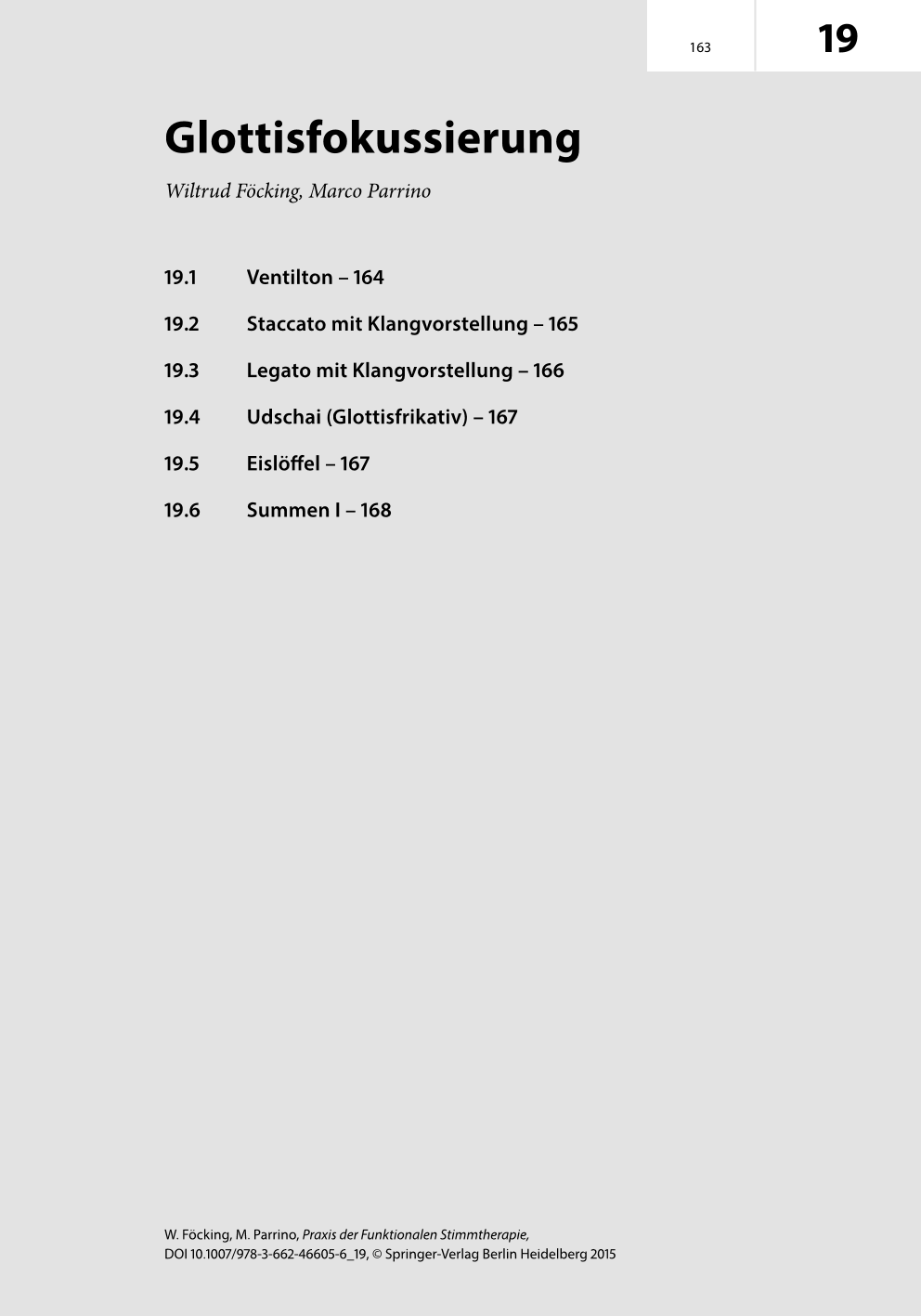 163

19

Glottisfokussierung

Wiltrud Föcking, Marco Parrino

19.1 Ventilton – 164

19.2 Staccato mit Klangvorstellung – 165

19.3 Legato mit Klangvorstellung – 166

19.4 Udschai (Glottisfrikativ) – 167

19.5 Eislöffel – 167

19.6 Summen I – 168

W. Föcking, M. Parrino, Praxis der Funktionalen Stimmtherapie, DOI 10.1007/978-3-662-46605-6_19, © Springer-Verlag Berlin Heidelberg 2015